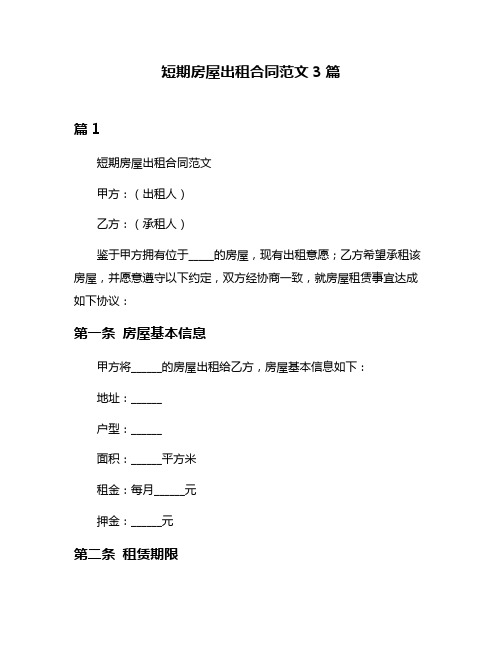 短期房屋出租合同范文 3 篇

篇 1

短期房屋出租合同范文

甲方：（出租人）

乙方：（承租人）

鉴于甲方拥有位于_____的房屋，现有出租意愿；乙方希望承租该房屋，并愿意遵守以下约定，双方经协商一致，就房屋租赁事宜达成如下协议：

第一条 房屋基本信息

甲方将______的房屋出租给乙方，房屋基本信息如下：

地址：______

户型：______

面积：______平方米

租金：每月______元

押金：______元

第二条 租赁期限